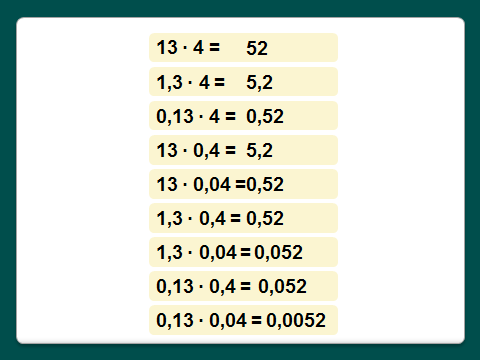 $13 \cdot 4 = 52$

$1,3 \cdot 4 = 5,2$

$0,13 \cdot 4 = 0,52$

$13 \cdot 0,4 = 5,2$

$13 \cdot 0,04 = 0,52$

$1,3 \cdot 0,4 = 0,52$

$1,3 \cdot 0,04 = 0,052$

$0,13 \cdot 0,4 = 0,052$

$0,13 \cdot 0,04 = 0,0052$